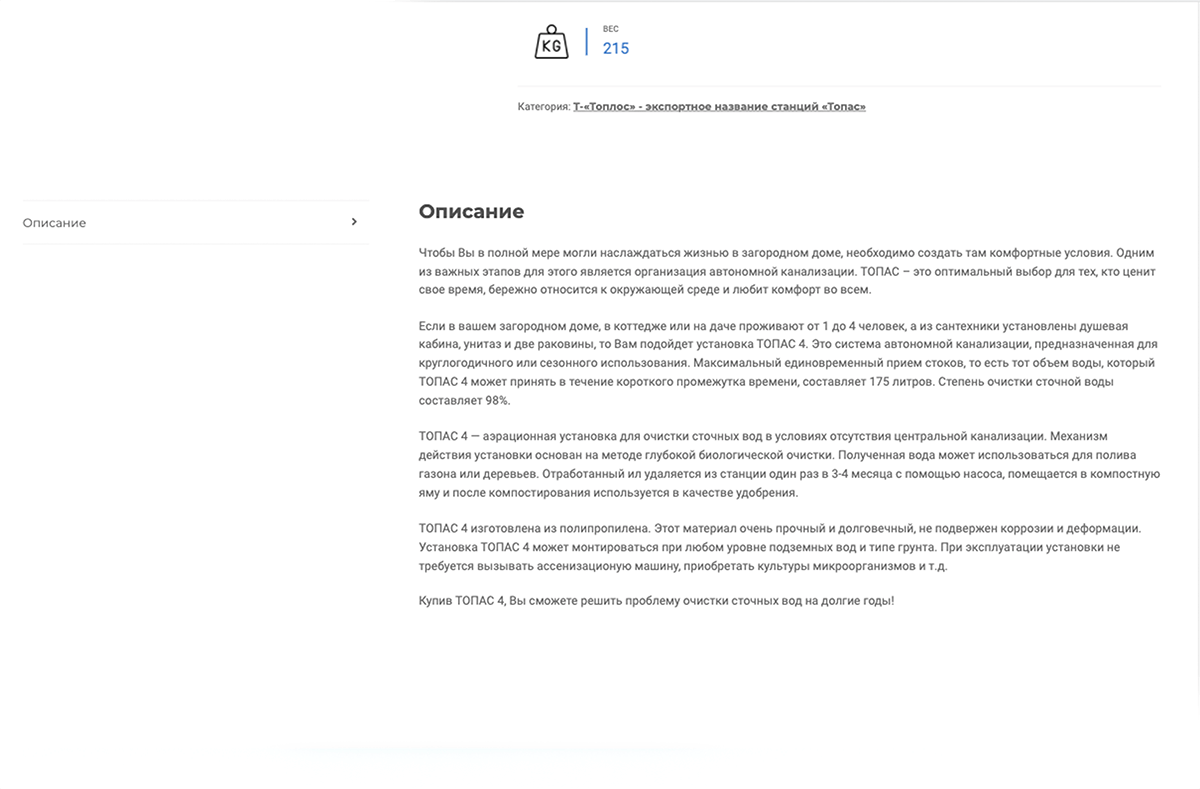 KG

ВЕС
215

Категория: Т-«Топлос» - экспортное название станций «Топас»

Описание

Описание

Чтобы Вы в полной мере могли наслаждаться жизнью в загородном доме, необходимо создать там комфортные условия. Одним из важных этапов для этого является организация автономной канализации. ТОПАС – это оптимальный выбор для тех, кто ценит свое время, бережно относится к окружающей среде и любит комфорт во всем.

Если в вашем загородном доме, в коттедже или на даче проживают от 1 до 4 человек, а из сантехники установлены душевая кабина, унитаз и две раковины, то Вам подойдет установка ТОПАС 4. Это система автономной канализации, предназначенная для круглогодичного или сезонного использования. Максимальный единовременный прием стоков, то есть тот объем воды, который ТОПАС 4 может принять в течение короткого промежутка времени, составляет 175 литров. Степень очистки сточной воды составляет 98%.

ТОПАС 4 — аэрационная установка для очистки сточных вод в условиях отсутствия центральной канализации. Механизм действия установки основан на методе глубокой биологической очистки. Полученная вода может использоваться для полива газона или деревьев. Отработанный ил удаляется из станции один раз в 3-4 месяца с помощью насоса, помещается в компостную яму и после компостирования используется в качестве удобрения.

ТОПАС 4 изготовлена из полипропилена. Этот материал очень прочный и долговечный, не подвержен коррозии и деформации. Установка ТОПАС 4 может монтироваться при любом уровне подземных вод и типе грунта. При эксплуатации установки не требуется вызывать ассенизационую машину, приобретать культуры микроорганизмов и т.д.

Купив ТОПАС 4, Вы сможете решить проблему очистки сточных вод на долгие годы!